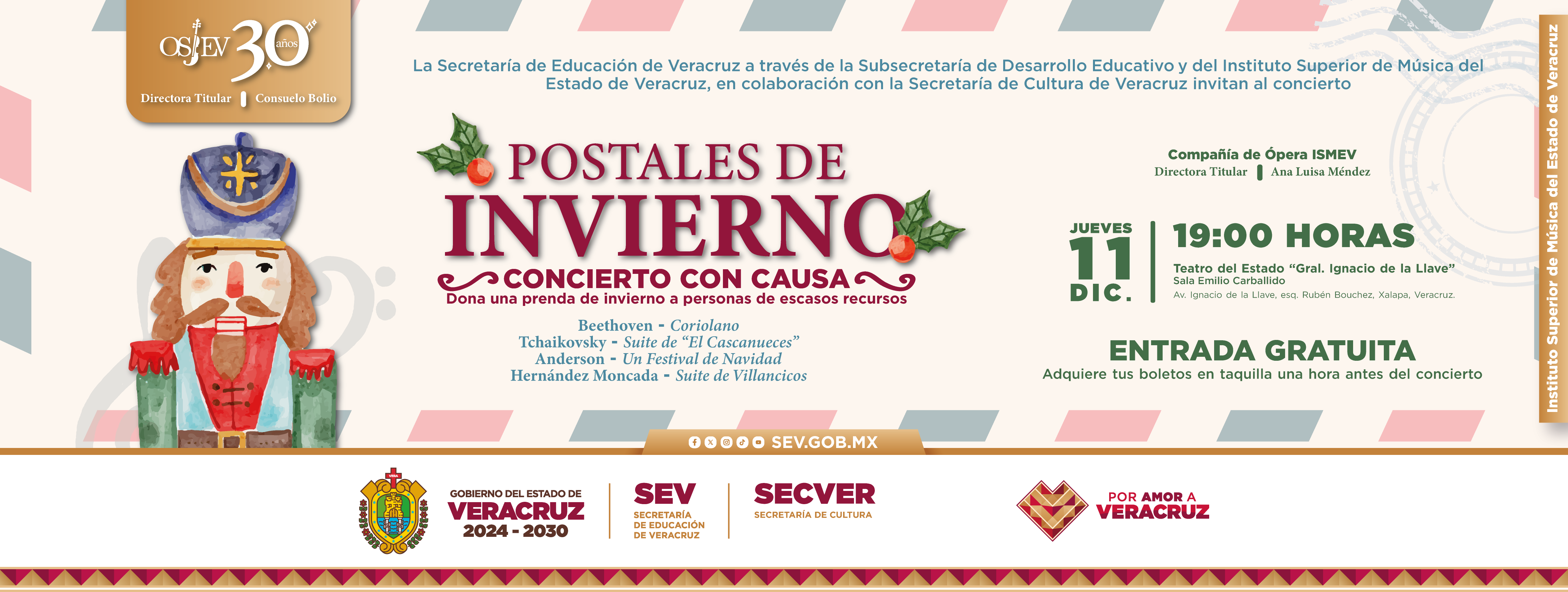 OSJEV 30 años
Directora Titular Consuelo Bolio

La Secretaría de Educación de Veracruz a través de la Subsecretaría de Desarrollo Educativo y del Instituto Superior de Música del Estado de Veracruz, en colaboración con la Secretaría de Cultura de Veracruz invitan al concierto

POSTALES DE INVIERNO

CONCIERTO CON CAUSA
Dona una prenda de invierno a personas de escasos recursos

Beethoven - Coriolano
Tchaikovsky - Suite de "El Cascanueces"
Anderson - Un Festival de Navidad
Hernández Moncada - Suite de Villancicos

Compañía de Ópera ISMEV
Directora Titular Ana Luisa Méndez

JUEVES
11
DIC.

19:00 HORAS
Teatro del Estado "Gral. Ignacio de la Llave"
Sala Emilio Carballido
Av. Ignacio de la Llave, esq. Rubén Bouchez, Xalapa, Veracruz.

ENTRADA GRATUITA
Adquiere tus boletos en taquilla una hora antes del concierto

Instituto Superior de Música del Estado de Veracruz

SEV.GOB.MX

GOBIERNO DEL ESTADO DE
VERACRUZ
2024 - 2030

SEV
SECRETARÍA DE EDUCACIÓN DE VERACRUZ

SECVER
SECRETARÍA DE CULTURA

POR AMOR A
VERACRUZ